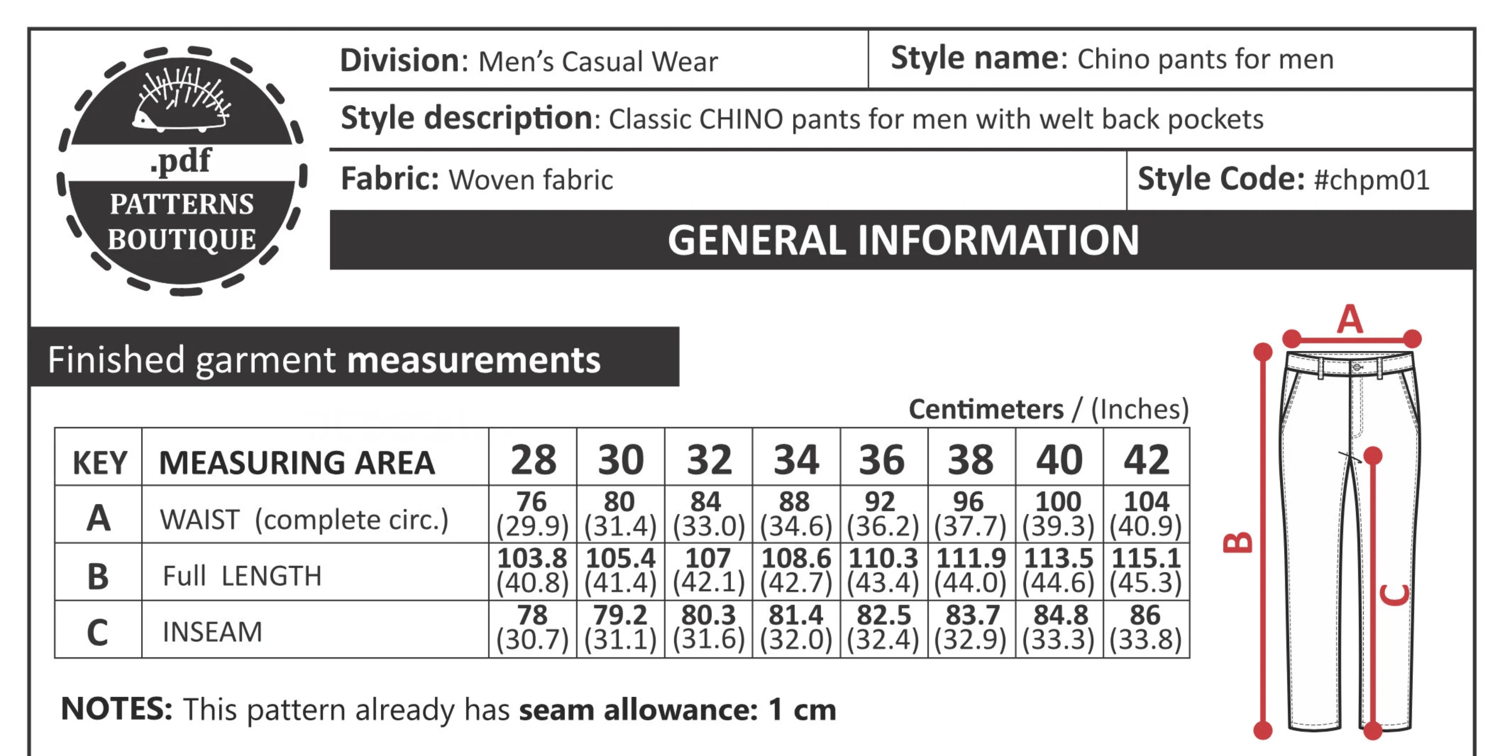 .pdf
PATTERNS BOUTIQUE

Division: Men's Casual Wear

Style name: Chino pants for men

Style description: Classic CHINO pants for men with welt back pockets

Fabric: Woven fabric

Style Code: #chpm01

GENERAL INFORMATION

Finished garment measurements

Centimeters / (Inches)

| KEY | MEASURING AREA | 28 | 30 | 32 | 34 | 36 | 38 | 40 | 42 |
|---|---|---|---|---|---|---|---|---|---|
| A | WAIST (complete circ.) | 76 (29.9) | 80 (31.4) | 84 (33.0) | 88 (34.6) | 92 (36.2) | 96 (37.7) | 100 (39.3) | 104 (40.9) |
| B | Full LENGTH | 103.8 (40.8) | 105.4 (41.4) | 107 (42.1) | 108.6 (42.7) | 110.3 (43.4) | 111.9 (44.0) | 113.5 (44.6) | 115.1 (45.3) |
| C | INSEAM | 78 (30.7) | 79.2 (31.1) | 80.3 (31.6) | 81.4 (32.0) | 82.5 (32.4) | 83.7 (32.9) | 84.8 (33.3) | 86 (33.8) |

NOTES: This pattern already has seam allowance: 1 cm

A
B
C